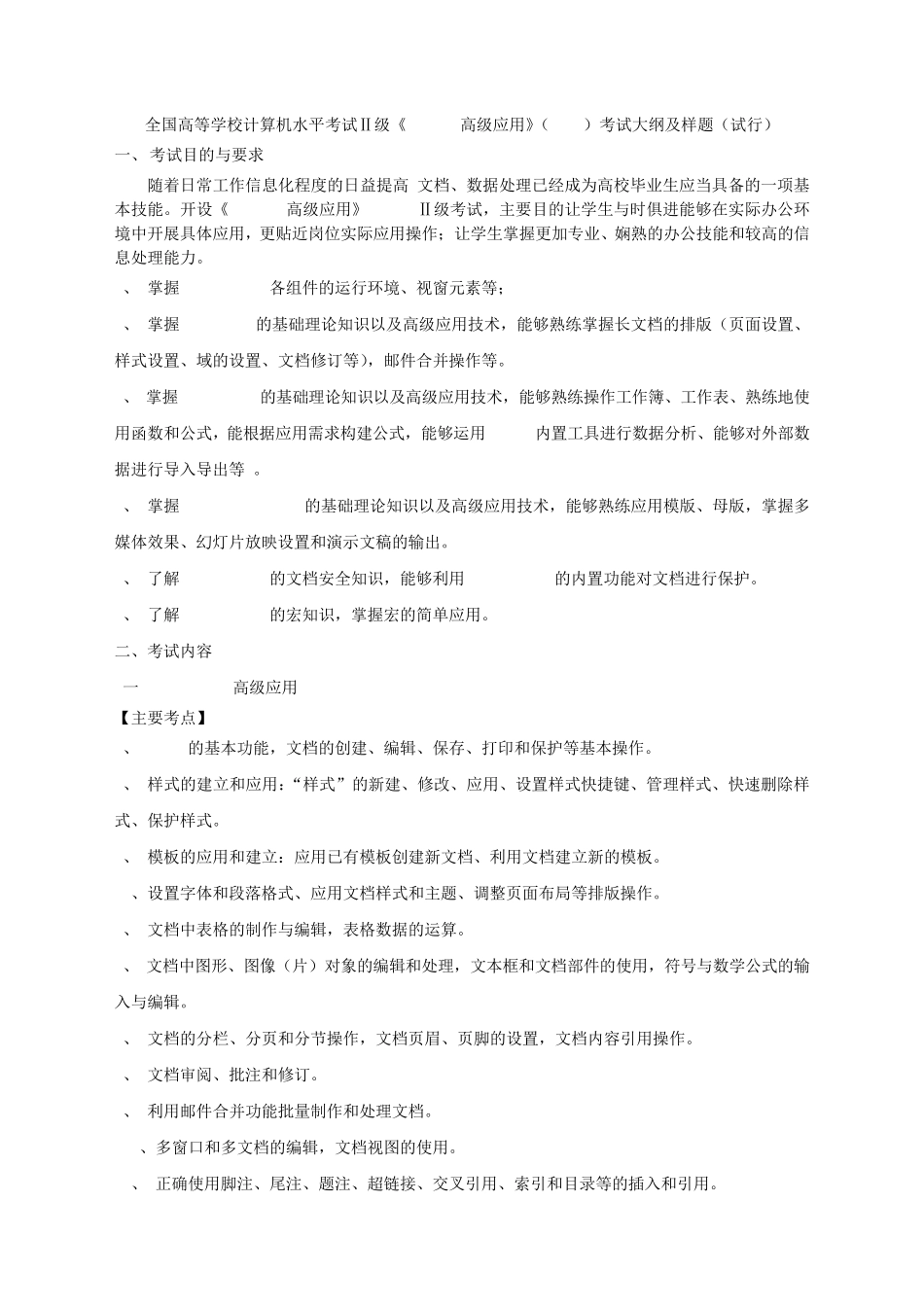 全国高等学校计算机水平考试Ⅱ级《 高级应用》（ ）考试大纲及样题（试行）

一、考试目的与要求

随着日常工作信息化程度的日益提高 文档、数据处理已经成为高校毕业生应当具备的一项基本技能。开设《 高级应用》 Ⅱ级考试，主要目的让学生与时俱进能够在实际办公环境中开展具体应用，更贴近岗位实际应用操作；让学生掌握更加专业、娴熟的办公技能和较高的信息处理能力。

、 掌握 各组件的运行环境、视窗元素等；

、 掌握 的基础理论知识以及高级应用技术，能够熟练掌握长文档的排版（页面设置、样式设置、域的设置、文档修订等），邮件合并操作等。

、 掌握 的基础理论知识以及高级应用技术，能够熟练操作工作簿、工作表、熟练地使用函数和公式，能根据应用需求构建公式，能够运用 内置工具进行数据分析、能够对外部数据进行导入导出等 。

、 掌握 的基础理论知识以及高级应用技术，能够熟练应用模版、母版，掌握多媒体效果、幻灯片放映设置和演示文稿的输出。

、 了解 的文档安全知识，能够利用 的内置功能对文档进行保护。

、 了解 的宏知识，掌握宏的简单应用。

二、考试内容

一 高级应用

【主要考点】

、 的基本功能，文档的创建、编辑、保存、打印和保护等基本操作。

、 样式的建立和应用：“样式”的新建、修改、应用、设置样式快捷键、管理样式、快速删除样式、保护样式。

、 模板的应用和建立：应用已有模板创建新文档、利用文档建立新的模板。

、设置字体和段落格式、应用文档样式和主题、调整页面布局等排版操作。

、 文档中表格的制作与编辑，表格数据的运算。

、 文档中图形、图像（片）对象的编辑和处理，文本框和文档部件的使用，符号与数学公式的输入与编辑。

、 文档的分栏、分页和分节操作，文档页眉、页脚的设置，文档内容引用操作。

、 文档审阅、批注和修订。

、 利用邮件合并功能批量制作和处理文档。

、多窗口和多文档的编辑，文档视图的使用。

、 正确使用脚注、尾注、题注、超链接、交叉引用、索引和目录等的插入和引用。